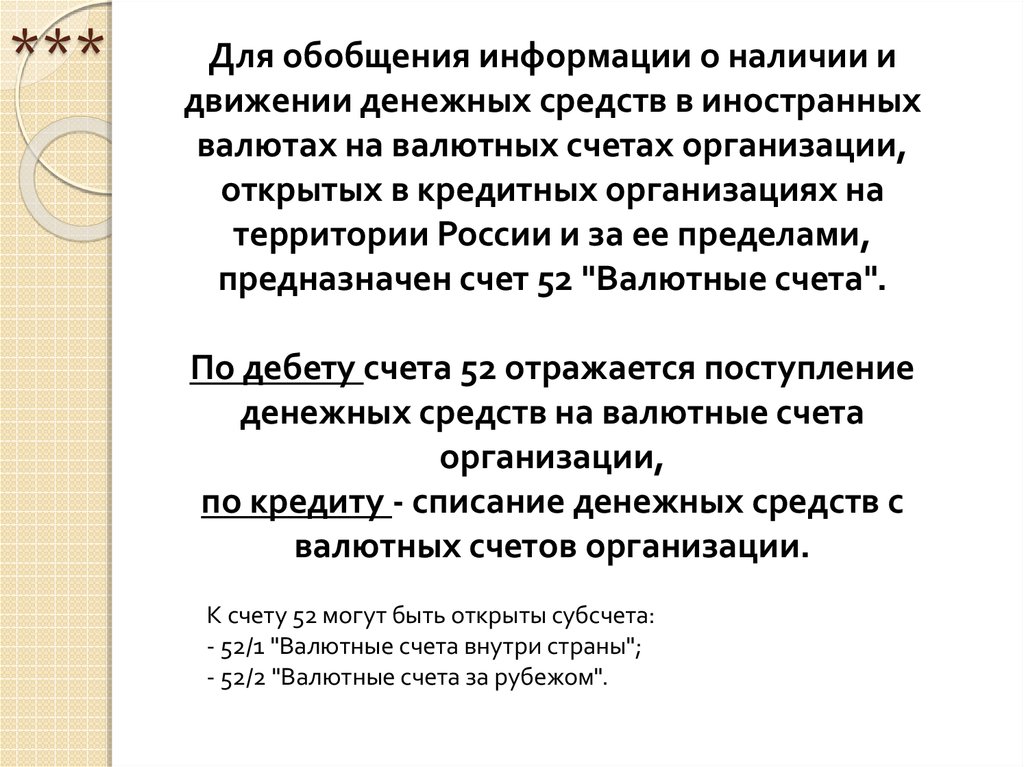 ***

Для обобщения информации о наличии и движении денежных средств в иностранных валютах на валютных счетах организации, открытых в кредитных организациях на территории России и за ее пределами, предназначен счет 52 "Валютные счета".

По дебету счета 52 отражается поступление денежных средств на валютные счета организации,
по кредиту - списание денежных средств с валютных счетов организации.

К счету 52 могут быть открыты субсчета:
- 52/1 "Валютные счета внутри страны";
- 52/2 "Валютные счета за рубежом".